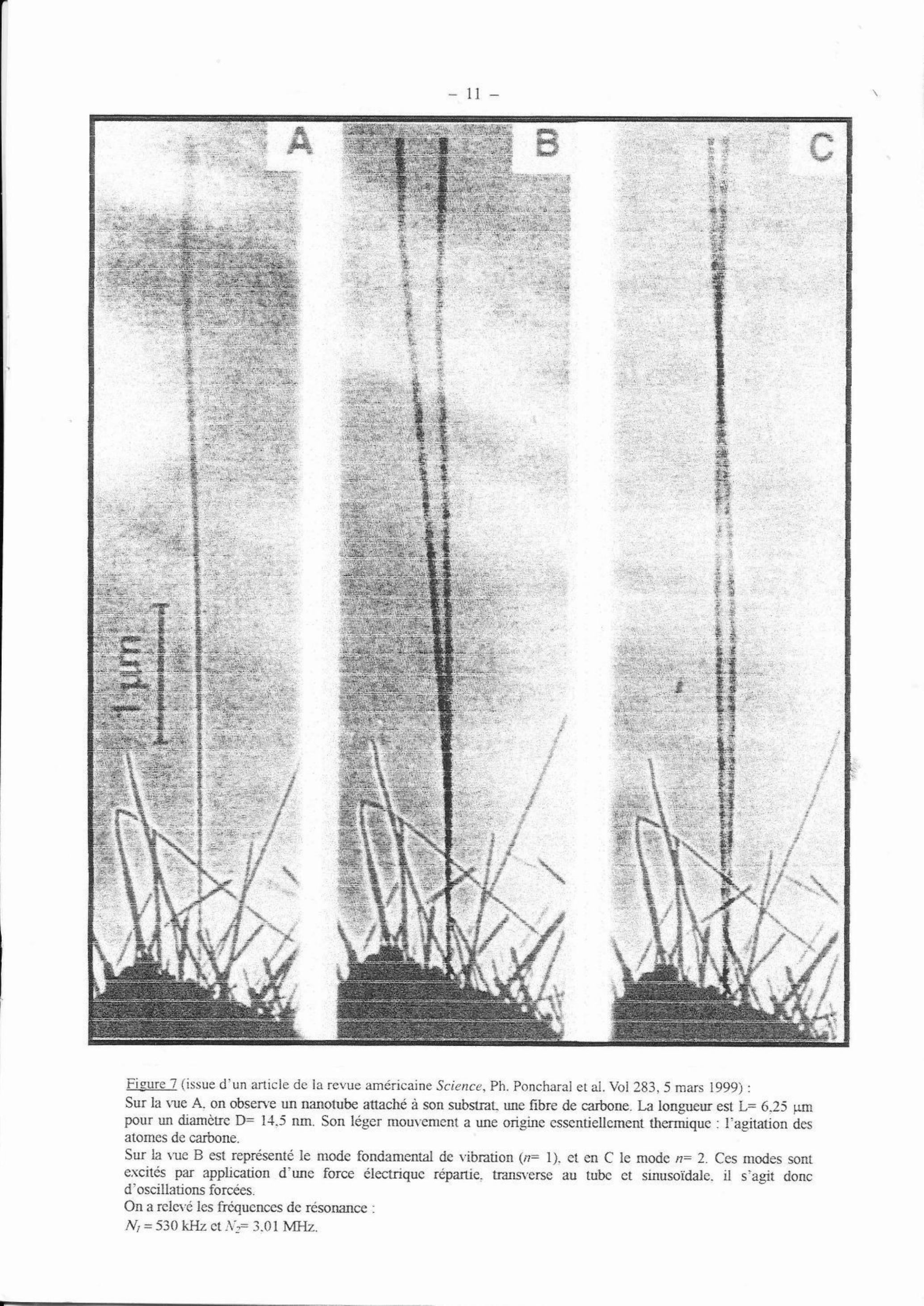 - 11 -

A

B

C

1 μm

Figure 7 (issue d'un article de la revue américaine Science, Ph. Poncharal et al. Vol 283, 5 mars 1999) :

Sur la vue A, on observe un nanotube attaché à son substrat, une fibre de carbone. La longueur est L= 6,25 μm pour un diamètre D= 14,5 nm. Son léger mouvement a une origine essentiellement thermique : l'agitation des atomes de carbone.

Sur la vue B est représenté le mode fondamental de vibration (n= 1), et en C le mode n= 2. Ces modes sont excités par application d'une force électrique répartie, transverse au tube et sinusoïdale, il s'agit donc d'oscillations forcées.

On a relevé les fréquences de résonance :

$N_1$ = 530 kHz et $N_2$= 3,01 MHz.